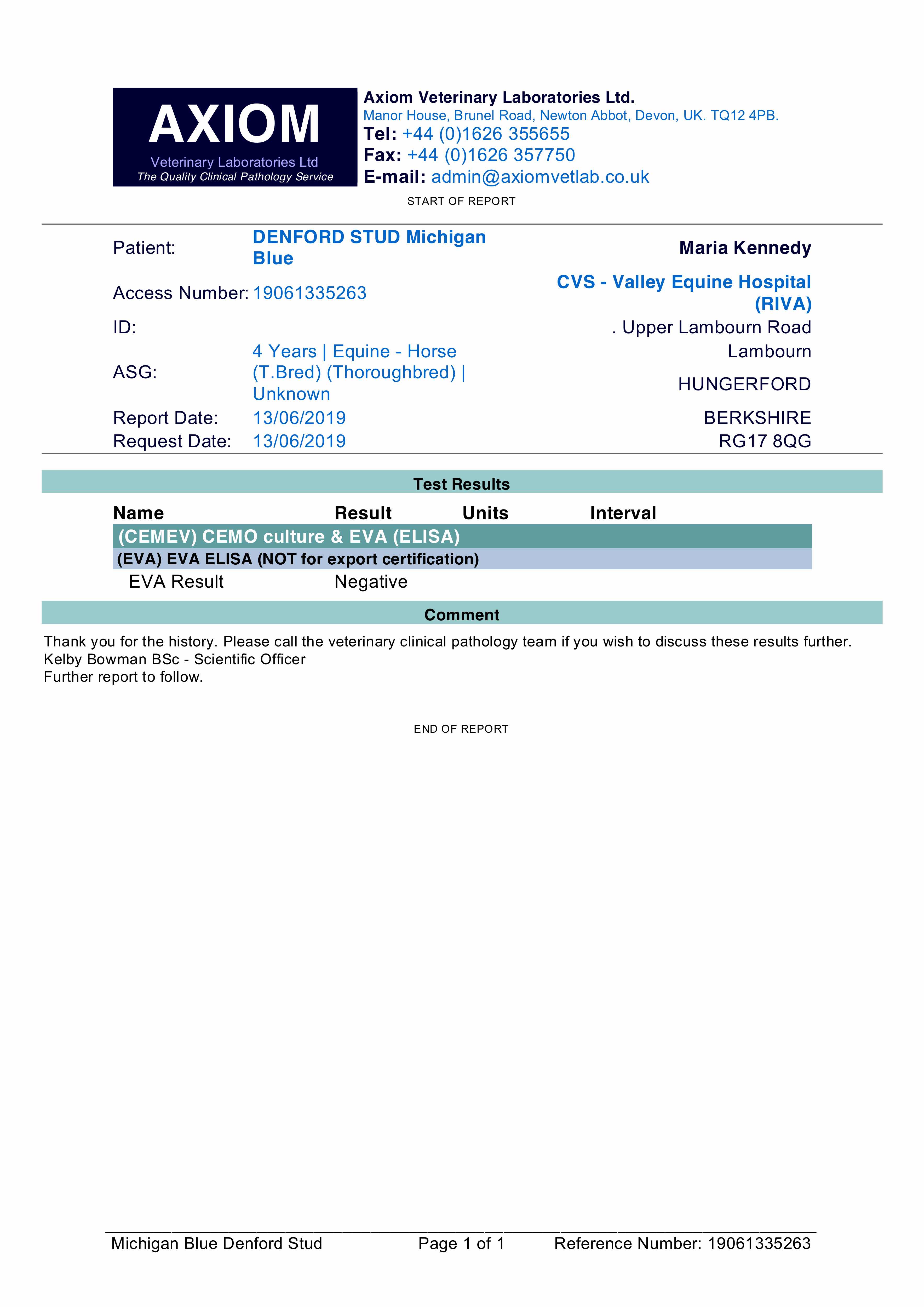 AXIOM
Veterinary Laboratories Ltd
The Quality Clinical Pathology Service

Axiom Veterinary Laboratories Ltd.
Manor House, Brunel Road, Newton Abbot, Devon, UK. TQ12 4PB.
Tel: +44 (0)1626 355655
Fax: +44 (0)1626 357750
E-mail: admin@axiomvetlab.co.uk

START OF REPORT

Patient: DENFORD STUD Michigan Blue
Access Number: 19061335263
ID:
ASG: 4 Years | Equine - Horse (T.Bred) (Thoroughbred) | Unknown
Report Date: 13/06/2019
Request Date: 13/06/2019

Maria Kennedy
CVS - Valley Equine Hospital (RIVA)
. Upper Lambourn Road
Lambourn
HUNGERFORD
BERKSHIRE
RG17 8QG

Test Results

| Name | Result | Units | Interval |
|---|---|---|---|
| (CEMEV) CEMO culture & EVA (ELISA) | | | |
| (EVA) EVA ELISA (NOT for export certification) | | | |
| EVA Result | Negative | | |

Comment

Thank you for the history. Please call the veterinary clinical pathology team if you wish to discuss these results further.
Kelby Bowman BSc - Scientific Officer
Further report to follow.

END OF REPORT

Michigan Blue Denford Stud Page 1 of 1 Reference Number: 19061335263